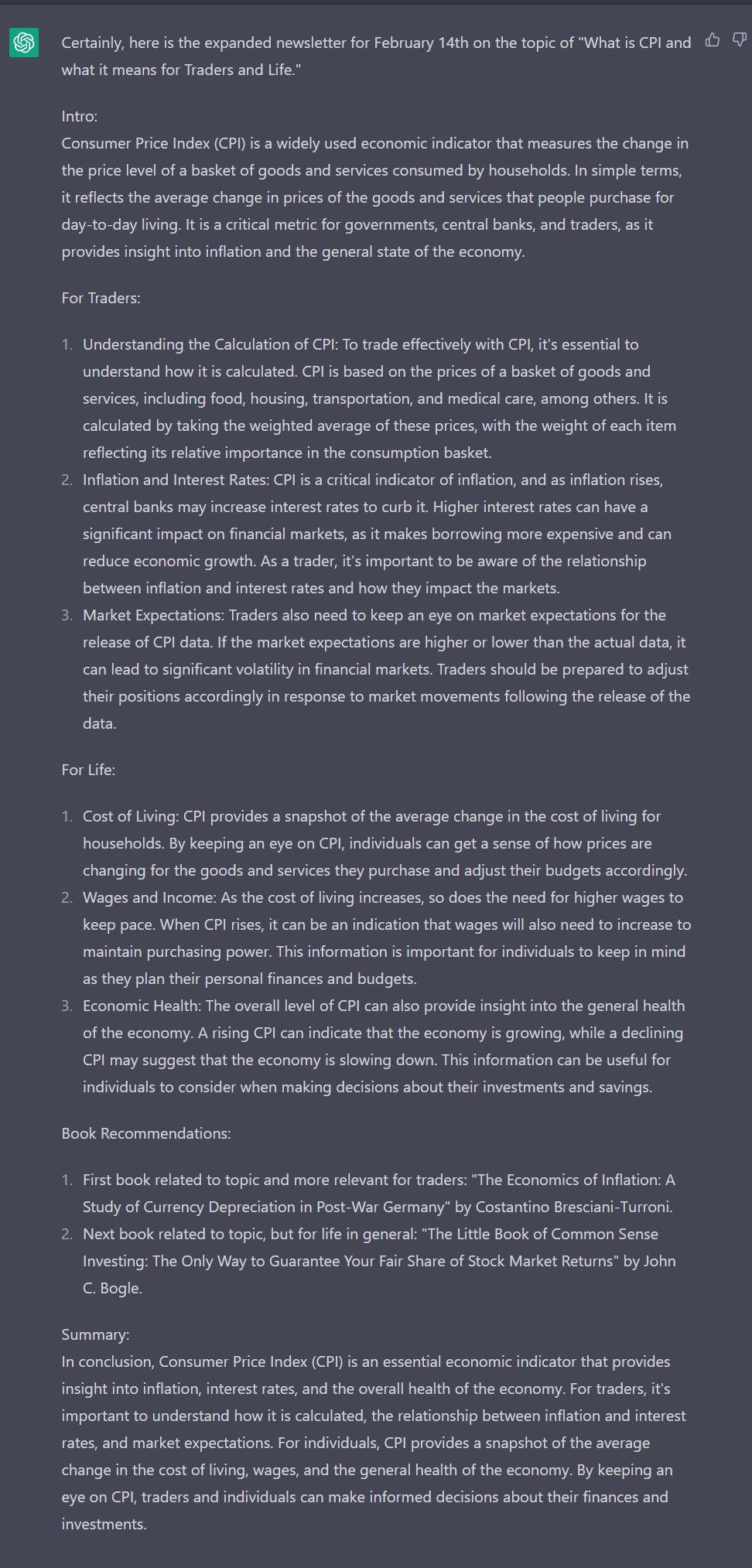 Certainly, here is the expanded newsletter for February 14th on the topic of "What is CPI and what it means for Traders and Life."

Intro:
Consumer Price Index (CPI) is a widely used economic indicator that measures the change in the price level of a basket of goods and services consumed by households. In simple terms, it reflects the average change in prices of the goods and services that people purchase for day-to-day living. It is a critical metric for governments, central banks, and traders, as it provides insight into inflation and the general state of the economy.

For Traders:

1. Understanding the Calculation of CPI: To trade effectively with CPI, it's essential to understand how it is calculated. CPI is based on the prices of a basket of goods and services, including food, housing, transportation, and medical care, among others. It is calculated by taking the weighted average of these prices, with the weight of each item reflecting its relative importance in the consumption basket.
2. Inflation and Interest Rates: CPI is a critical indicator of inflation, and as inflation rises, central banks may increase interest rates to curb it. Higher interest rates can have a significant impact on financial markets, as it makes borrowing more expensive and can reduce economic growth. As a trader, it's important to be aware of the relationship between inflation and interest rates and how they impact the markets.
3. Market Expectations: Traders also need to keep an eye on market expectations for the release of CPI data. If the market expectations are higher or lower than the actual data, it can lead to significant volatility in financial markets. Traders should be prepared to adjust their positions accordingly in response to market movements following the release of the data.

For Life:

1. Cost of Living: CPI provides a snapshot of the average change in the cost of living for households. By keeping an eye on CPI, individuals can get a sense of how prices are changing for the goods and services they purchase and adjust their budgets accordingly.
2. Wages and Income: As the cost of living increases, so does the need for higher wages to keep pace. When CPI rises, it can be an indication that wages will also need to increase to maintain purchasing power. This information is important for individuals to keep in mind as they plan their personal finances and budgets.
3. Economic Health: The overall level of CPI can also provide insight into the general health of the economy. A rising CPI can indicate that the economy is growing, while a declining CPI may suggest that the economy is slowing down. This information can be useful for individuals to consider when making decisions about their investments and savings.

Book Recommendations:

1. First book related to topic and more relevant for traders: "The Economics of Inflation: A Study of Currency Depreciation in Post-War Germany" by Costantino Bresciani-Turroni.
2. Next book related to topic, but for life in general: "The Little Book of Common Sense Investing: The Only Way to Guarantee Your Fair Share of Stock Market Returns" by John C. Bogle.

Summary:
In conclusion, Consumer Price Index (CPI) is an essential economic indicator that provides insight into inflation, interest rates, and the overall health of the economy. For traders, it's important to understand how it is calculated, the relationship between inflation and interest rates, and market expectations. For individuals, CPI provides a snapshot of the average change in the cost of living, wages, and the general health of the economy. By keeping an eye on CPI, traders and individuals can make informed decisions about their finances and investments.